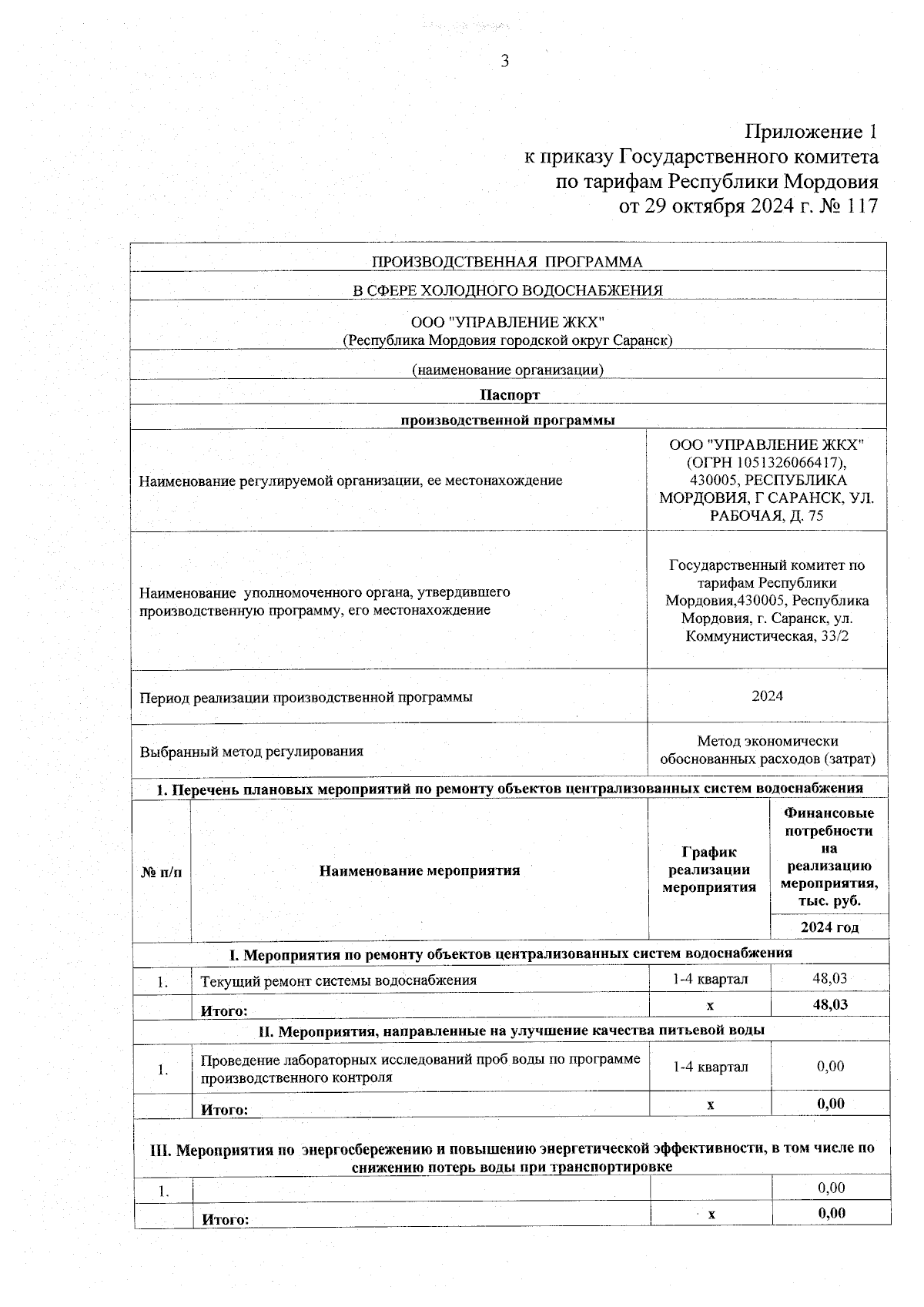 3

Приложение 1
к приказу Государственного комитета
по тарифам Республики Мордовия
от 29 октября 2024 г. № 117

ПРОИЗВОДСТВЕННАЯ ПРОГРАММА

В СФЕРЕ ХОЛОДНОГО ВОДОСНАБЖЕНИЯ

ООО "УПРАВЛЕНИЕ ЖКХ"
(Республика Мордовия городской округ Саранск)

(наименование организации)

Паспорт

производственной программы

| | |
|---|---|
| Наименование регулируемой организации, ее местонахождение | ООО "УПРАВЛЕНИЕ ЖКХ" (ОГРН 1051326066417), 430005, РЕСПУБЛИКА МОРДОВИЯ, Г САРАНСК, УЛ. РАБОЧАЯ, Д. 75 |
| Наименование уполномоченного органа, утвердившего производственную программу, его местонахождение | Государственный комитет по тарифам Республики Мордовия,430005, Республика Мордовия, г. Саранск, ул. Коммунистическая, 33/2 |
| Период реализации производственной программы | 2024 |
| Выбранный метод регулирования | Метод экономически обоснованных расходов (затрат) |

1. Перечень плановых мероприятий по ремонту объектов централизованных систем водоснабжения

| № п/п | Наименование мероприятия | График реализации мероприятия | Финансовые потребности на реализацию мероприятия, тыс. руб. 2024 год |
|---|---|---|---|
| I. Мероприятия по ремонту объектов централизованных систем водоснабжения | | | |
| 1. | Текущий ремонт системы водоснабжения | 1-4 квартал | 48,03 |
| | Итого: | х | 48,03 |
| II. Мероприятия, направленные на улучшение качества питьевой воды | | | |
| 1. | Проведение лабораторных исследований проб воды по программе производственного контроля | 1-4 квартал | 0,00 |
| | Итого: | х | 0,00 |
| III. Мероприятия по энергосбережению и повышению энергетической эффективности, в том числе по снижению потерь воды при транспортировке | | | |
| 1. | | | 0,00 |
| | Итого: | х | 0,00 |